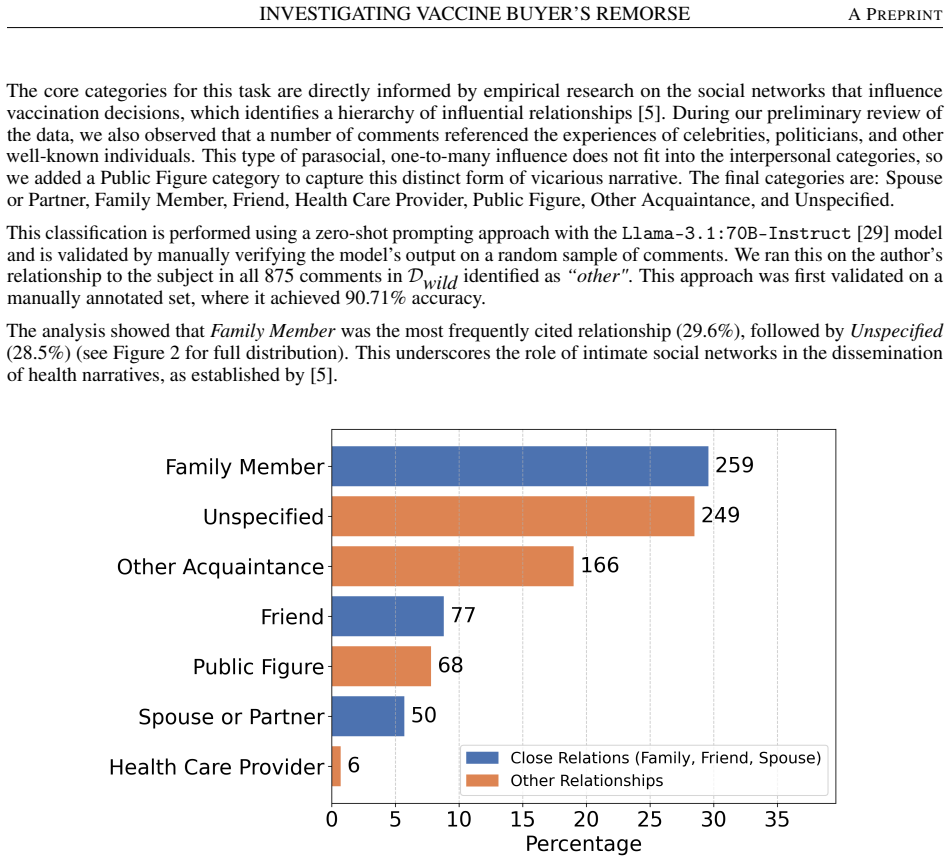 INVESTIGATING VACCINE BUYER'S REMORSE A PREPRINT

The core categories for this task are directly informed by empirical research on the social networks that influence vaccination decisions, which identifies a hierarchy of influential relationships [5]. During our preliminary review of the data, we also observed that a number of comments referenced the experiences of celebrities, politicians, and other well-known individuals. This type of parasocial, one-to-many influence does not fit into the interpersonal categories, so we added a Public Figure category to capture this distinct form of vicarious narrative. The final categories are: Spouse or Partner, Family Member, Friend, Health Care Provider, Public Figure, Other Acquaintance, and Unspecified.

This classification is performed using a zero-shot prompting approach with the Llama-3.1:70B-Instruct [29] model and is validated by manually verifying the model's output on a random sample of comments. We ran this on the author's relationship to the subject in all 875 comments in $\mathcal{D}_{wild}$ identified as "other". This approach was first validated on a manually annotated set, where it achieved 90.71% accuracy.

The analysis showed that Family Member was the most frequently cited relationship (29.6%), followed by Unspecified (28.5%) (see Figure 2 for full distribution). This underscores the role of intimate social networks in the dissemination of health narratives, as established by [5].

Family Member
Unspecified
Other Acquaintance
Friend
Public Figure
Spouse or Partner
Health Care Provider
259
249
166
77
68
50
6
Close Relations (Family, Friend, Spouse)
Other Relationships
0 5 10 15 20 25 30 35
Percentage